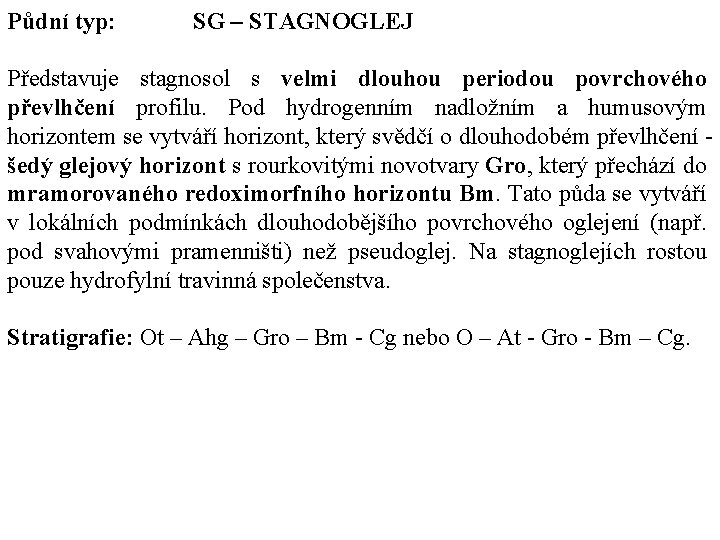 Půdní typ: SG – STAGNOGLEJ

Představuje stagnosol s velmi dlouhou periodou povrchového převlhčení profilu. Pod hydrogenním nadložním a humusovým horizontem se vytváří horizont, který svědčí o dlouhodobém převlhčení - šedý glejový horizont s rourkovitými novotvary Gro, který přechází do mramorovaného redoximorfního horizontu Bm. Tato půda se vytváří v lokálních podmínkách dlouhodobějšího povrchového oglejení (např. pod svahovými prameništi) než pseudoglej. Na stagnoglejích rostou pouze hydrofylní travinná společenstva.

Stratigrafie: Ot – Ahg – Gro – Bm - Cg nebo O – At - Gro - Bm – Cg.